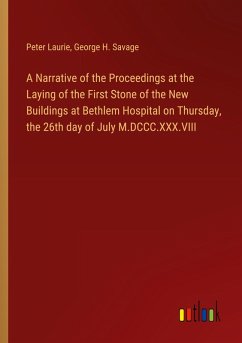 Peter Laurie, George H. Savage

A Narrative of the Proceedings at the Laying of the First Stone of the New Buildings at Bethlem Hospital on Thursday, the 26th day of July M.DCCC.XXX.VIII

outlook